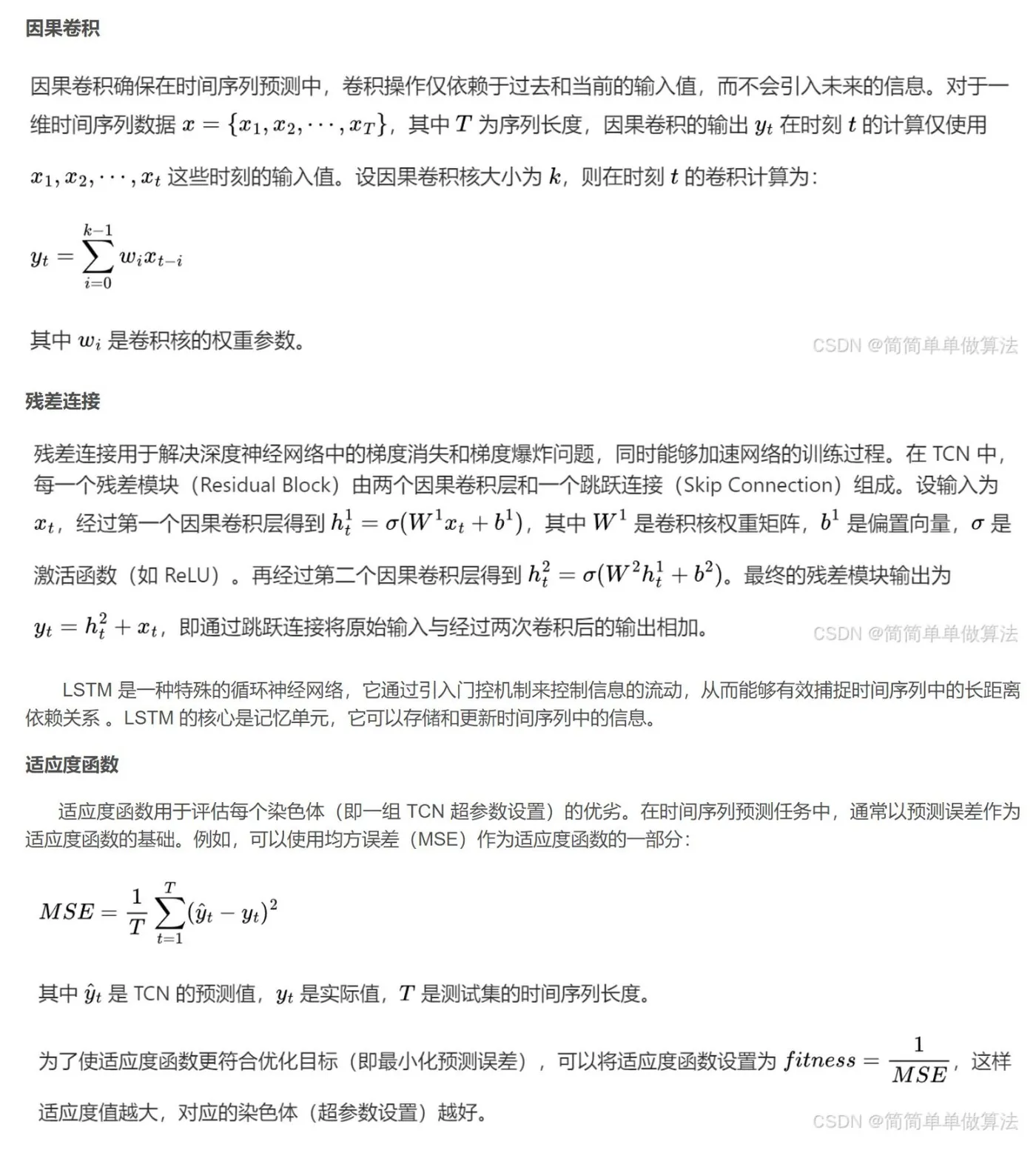 因果卷积

因果卷积确保在时间序列预测中，卷积操作仅依赖于过去和当前的输入值，而不会引入未来的信息。对于一维时间序列数据 $x = \{x_1, x_2, \cdots, x_T\}$，其中 $T$ 为序列长度，因果卷积的输出 $y_t$ 在时刻 $t$ 的计算仅使用 $x_1, x_2, \cdots, x_t$ 这些时刻的输入值。设因果卷积核大小为 $k$，则在时刻 $t$ 的卷积计算为：

$y_t = \sum_{i=0}^{k-1} w_i x_{t-i}$

其中 $w_i$ 是卷积核的权重参数。

CSDN @简简单单做算法

残差连接

残差连接用于解决深度神经网络中的梯度消失和梯度爆炸问题，同时能够加速网络的训练过程。在 TCN 中，每一个残差模块（Residual Block）由两个因果卷积层和一个跳跃连接（Skip Connection）组成。设输入为 $x_t$，经过第一个因果卷积层得到 $h_t^1 = \sigma(W^1 x_t + b^1)$，其中 $W^1$ 是卷积核权重矩阵，$b^1$ 是偏置向量，$\sigma$ 是激活函数（如 ReLU）。再经过第二个因果卷积层得到 $h_t^2 = \sigma(W^2 h_t^1 + b^2)$。最终的残差模块输出为 $y_t = h_t^2 + x_t$，即通过跳跃连接将原始输入与经过两次卷积后的输出相加。

CSDN @简简单单做算法

LSTM 是一种特殊的循环神经网络，它通过引入门控机制来控制信息的流动，从而能够有效捕捉时间序列中的长距离依赖关系 。LSTM 的核心是记忆单元，它可以存储和更新时间序列中的信息。

适应度函数

适应度函数用于评估每个染色体（即一组 TCN 超参数设置）的优劣。在时间序列预测任务中，通常以预测误差作为适应度函数的基础。例如，可以使用均方误差（MSE）作为适应度函数的一部分：

$MSE = \frac{1}{T} \sum_{t=1}^{T} (\hat{y}_t - y_t)^2$

其中 $\hat{y}_t$ 是 TCN 的预测值，$y_t$ 是实际值，$T$ 是测试集的时间序列长度。

为了使适应度函数更符合优化目标（即最小化预测误差），可以将适应度函数设置为 $fitness = \frac{1}{MSE}$，这样适应度值越大，对应的染色体（超参数设置）越好。

CSDN @简简单单做算法